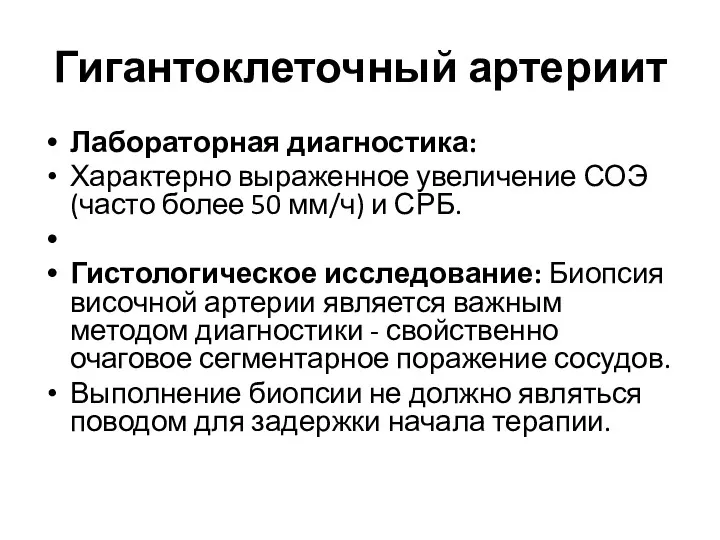 Гигантоклеточный артериит

• Лабораторная диагностика:
• Характерно выраженное увеличение СОЭ (часто более 50 мм/ч) и СРБ.
•
• Гистологическое исследование: Биопсия височной артерии является важным методом диагностики - свойственно очаговое сегментарное поражение сосудов.
• Выполнение биопсии не должно являться поводом для задержки начала терапии.